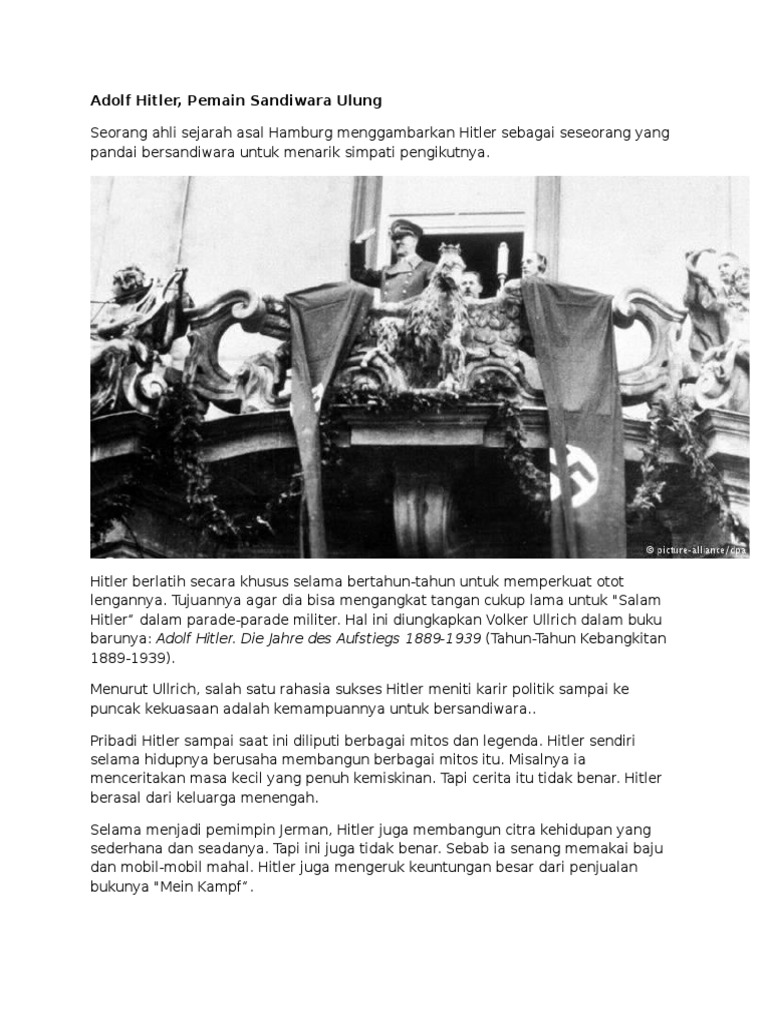 Adolf Hitler, Pemain Sandiwara Ulung

Seorang ahli sejarah asal Hamburg menggambarkan Hitler sebagai seseorang yang pandai bersandiwara untuk menarik simpati pengikutnya.

© picture-alliance/dpa

Hitler berlatih secara khusus selama bertahun-tahun untuk memperkuat otot lengannya. Tujuannya agar dia bisa mengangkat tangan cukup lama untuk "Salam Hitler" dalam parade-parade militer. Hal ini diungkapkan Volker Ullrich dalam buku barunya: Adolf Hitler. Die Jahre des Aufstiegs 1889-1939 (Tahun-Tahun Kebangkitan 1889-1939).

Menurut Ullrich, salah satu rahasia sukses Hitler meniti karir politik sampai ke puncak kekuasaan adalah kemampuannya untuk bersandiwara..

Pribadi Hitler sampai saat ini diliputi berbagai mitos dan legenda. Hitler sendiri selama hidupnya berusaha membangun berbagai mitos itu. Misalnya ia menceritakan masa kecil yang penuh kemiskinan. Tapi cerita itu tidak benar. Hitler berasal dari keluarga menengah.

Selama menjadi pemimpin Jerman, Hitler juga membangun citra kehidupan yang sederhana dan seadanya. Tapi ini juga tidak benar. Sebab ia senang memakai baju dan mobil-mobil mahal. Hitler juga mengeruk keuntungan besar dari penjualan bukunya "Mein Kampf".